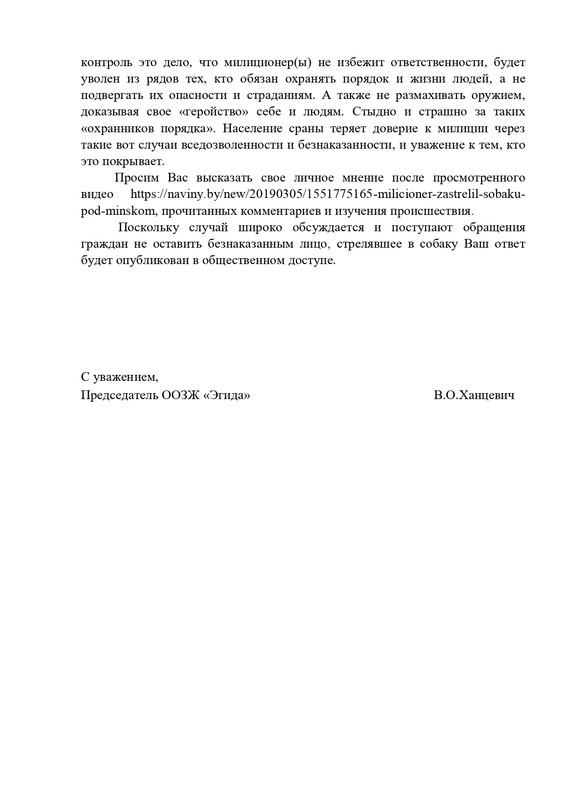 контроль это дело, что милиционер(ы) не избежит ответственности, будет уволен из рядов тех, кто обязан охранять порядок и жизни людей, а не подвергать их опасности и страданиям. А также не размахивать оружием, доказывая свое «геройство» себе и людям. Стыдно и страшно за таких «охранников порядка». Население сраны теряет доверие к милиции через такие вот случаи вседозволенности и безнаказанности, и уважение к тем, кто это покрывает.

Просим Вас высказать свое личное мнение после просмотренного видео https://naviny.by/new/20190305/1551775165-milicioner-zastrelil-sobaku-pod-minskom, прочитанных комментариев и изучения происшествия.

Поскольку случай широко обсуждается и поступают обращения граждан не оставить безнаказанным лицо, стрелявшее в собаку Ваш ответ будет опубликован в общественном доступе.

С уважением,
Председатель ООЗЖ «Эгида» В.О.Ханцевич